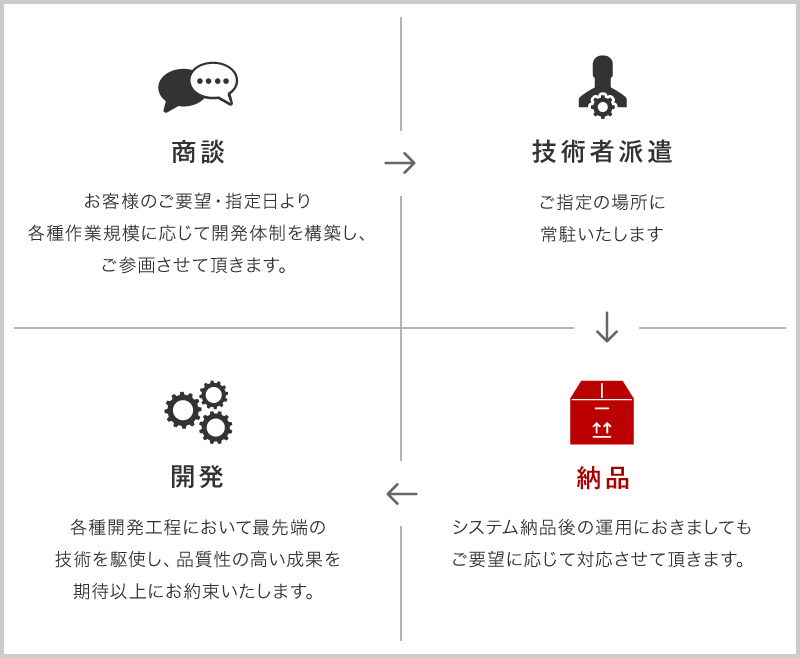 商談

お客様のご要望・指定日より
各種作業規模に応じて開発体制を構築し、
ご参画させて頂きます。

技術者派遣

ご指定の場所に
常駐いたします

開発

各種開発工程において最先端の
技術を駆使し、品質性の高い成果を
期待以上にお約束いたします。

納品

システム納品後の運用におきましても
ご要望に応じて対応させて頂きます。